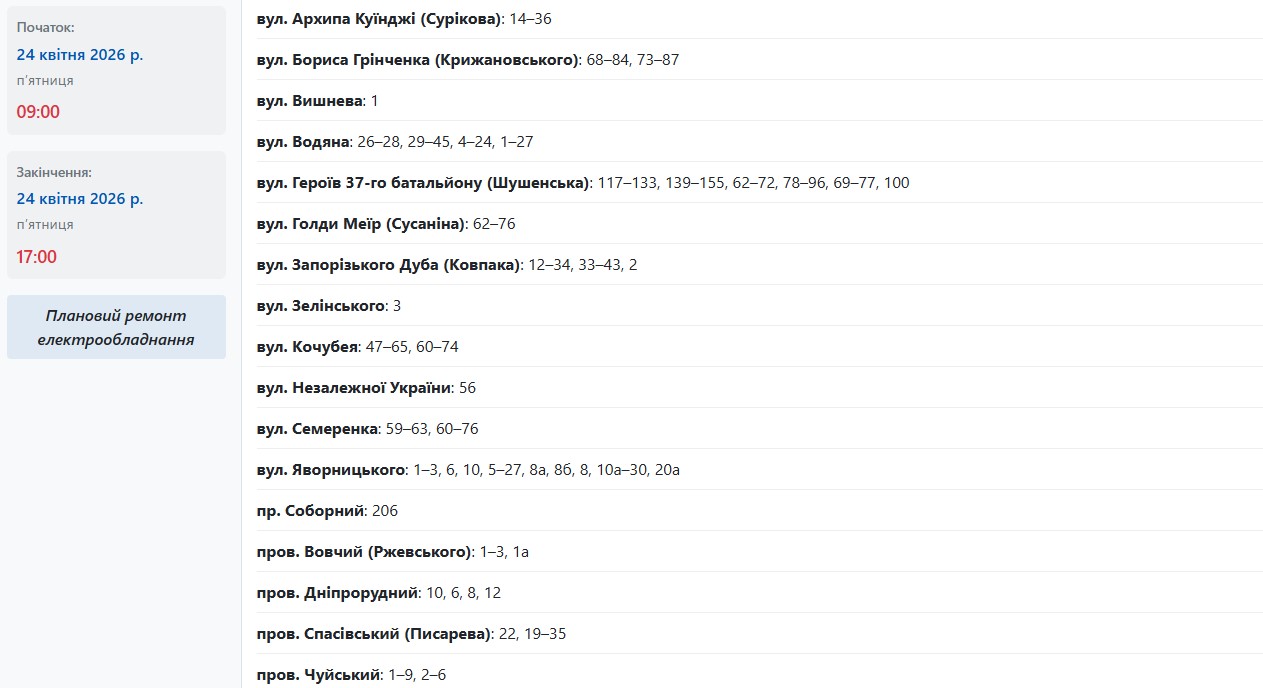 Початок:
24 квітня 2026 р.
п'ятниця
09:00

Закінчення:
24 квітня 2026 р.
п'ятниця
17:00

Плановий ремонт електрообладнання

вул. Архипа Куїнджі (Сурікова): 14–36
вул. Бориса Грінченка (Крижановського): 68–84, 73–87
вул. Вишнева: 1
вул. Водяна: 26–28, 29–45, 4–24, 1–27
вул. Героїв 37-го батальйону (Шушенська): 117–133, 139–155, 62–72, 78–96, 69–77, 100
вул. Голди Меїр (Сусаніна): 62–76
вул. Запорізького Дуба (Ковпака): 12–34, 33–43, 2
вул. Зелінського: 3
вул. Кочубея: 47–65, 60–74
вул. Незалежної України: 56
вул. Семеренка: 59–63, 60–76
вул. Яворницького: 1–3, 6, 10, 5–27, 8а, 8б, 8, 10а–30, 20а
пр. Соборний: 206
пров. Вовчий (Ржевського): 1–3, 1а
пров. Дніпрорудний: 10, 6, 8, 12
пров. Спасівський (Писарева): 22, 19–35
пров. Чуйський: 1–9, 2–6